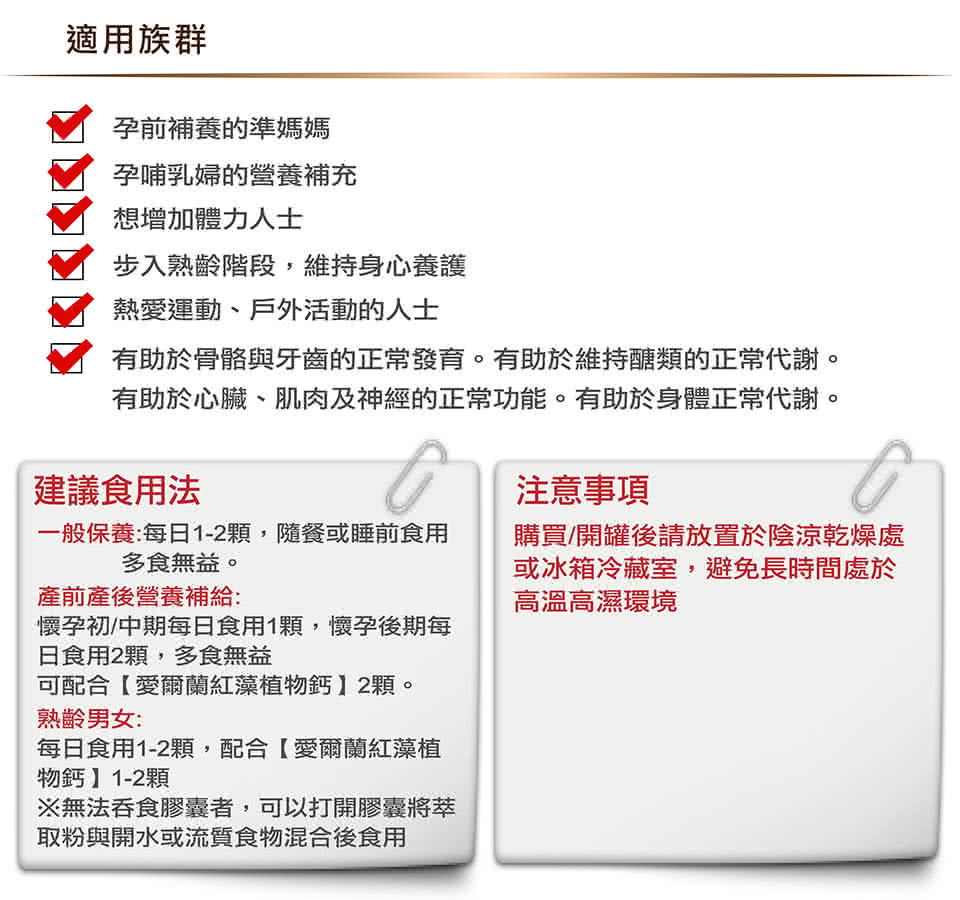 適用族群

孕前補養的準媽媽

孕哺乳婦的營養補充

想增加體力人士

步入熟齡階段，維持身心養護

熱愛運動、戶外活動的人士

有助於骨骼與牙齒的正常發育。有助於維持醣類的正常代謝。有助於心臟、肌肉及神經的正常功能。有助於身體正常代謝。

建議食用法

一般保養:每日1-2顆，隨餐或睡前食用多食無益。

產前產後營養補給:

懷孕初/中期每日食用1顆，懷孕後期每日食用2顆，多食無益

可配合【愛爾蘭紅藻植物鈣】2顆。

熟齡男女:

每日食用1-2顆，配合【愛爾蘭紅藻植物鈣】1-2顆

※無法吞食膠囊者，可以打開膠囊將萃取粉與開水或流質食物混合後食用

注意事項

購買/開罐後請放置於陰涼乾燥處或冰箱冷藏室，避免長時間處於高溫高濕環境